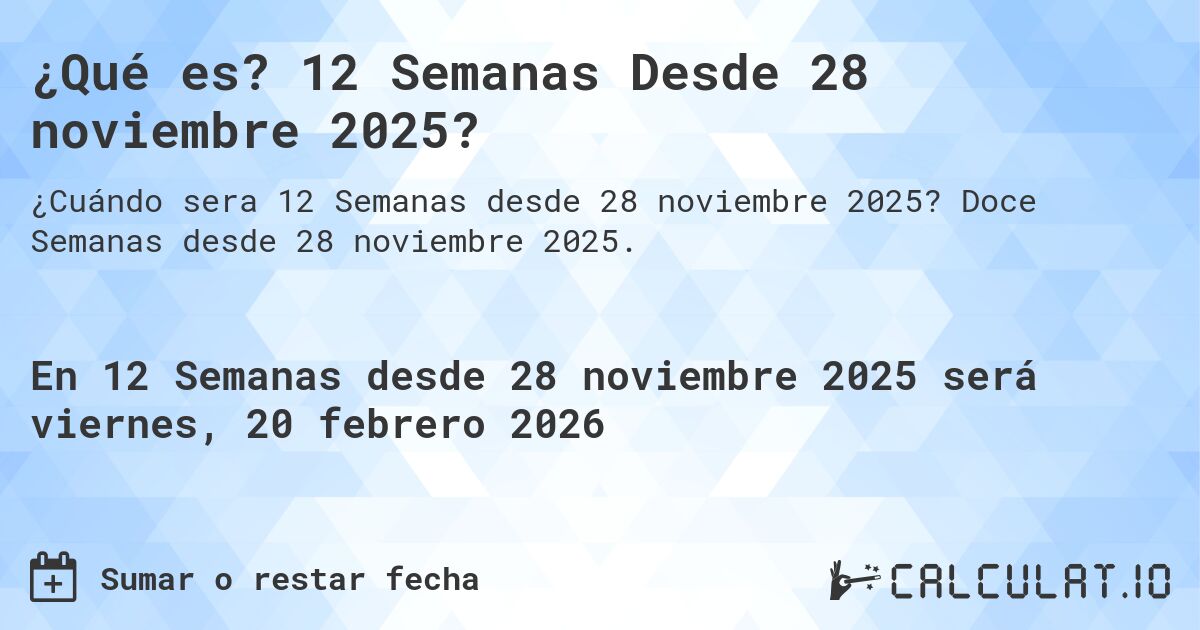 ¿Qué es? 12 Semanas Desde 28 noviembre 2025?

¿Cuándo sera 12 Semanas desde 28 noviembre 2025? Doce Semanas desde 28 noviembre 2025.

En 12 Semanas desde 28 noviembre 2025 será viernes, 20 febrero 2026

Sumar o restar fecha

CALCULAT.IO